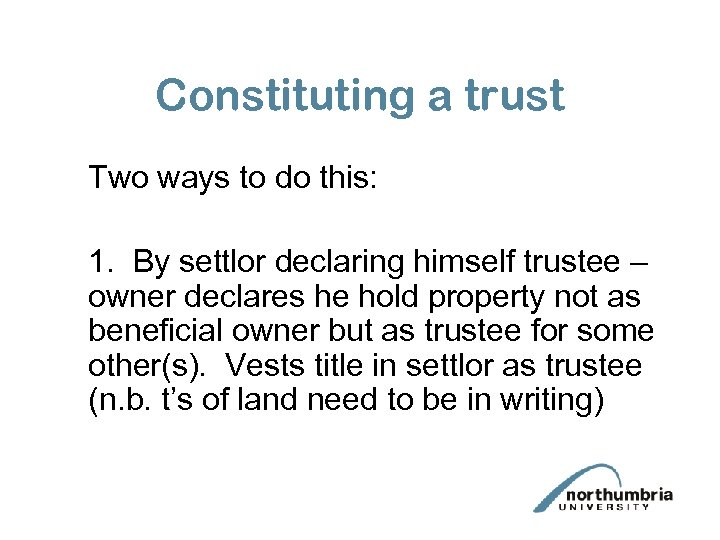 Constituting a trust

Two ways to do this:

1. By settlor declaring himself trustee – owner declares he hold property not as beneficial owner but as trustee for some other(s). Vests title in settlor as trustee (n.b. t's of land need to be in writing)

northumbria
UNIVERSITY